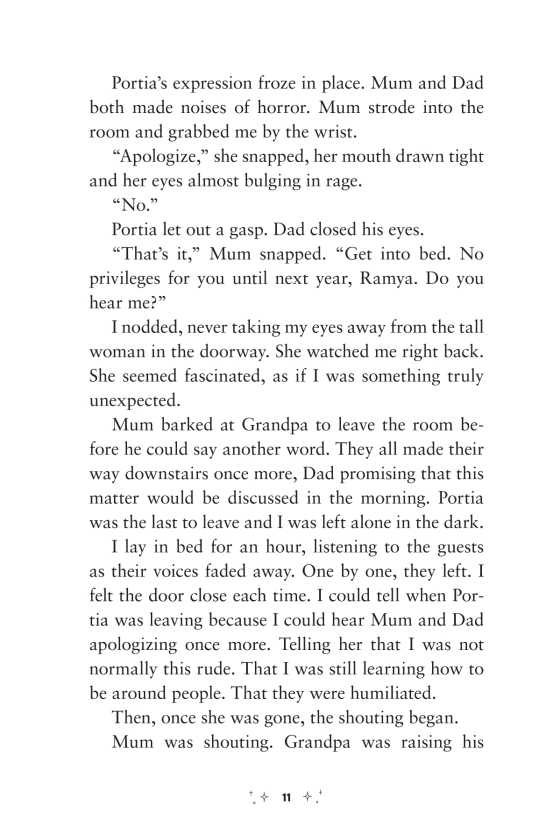 Portia's expression froze in place. Mum and Dad both made noises of horror. Mum strode into the room and grabbed me by the wrist.

"Apologize," she snapped, her mouth drawn tight and her eyes almost bulging in rage.

"No."

Portia let out a gasp. Dad closed his eyes.

"That's it," Mum snapped. "Get into bed. No privileges for you until next year, Ramya. Do you hear me?"

I nodded, never taking my eyes away from the tall woman in the doorway. She watched me right back. She seemed fascinated, as if I was something truly unexpected.

Mum barked at Grandpa to leave the room before he could say another word. They all made their way downstairs once more, Dad promising that this matter would be discussed in the morning. Portia was the last to leave and I was left alone in the dark.

I lay in bed for an hour, listening to the guests as their voices faded away. One by one, they left. I felt the door close each time. I could tell when Portia was leaving because I could hear Mum and Dad apologizing once more. Telling her that I was not normally this rude. That I was still learning how to be around people. That they were humiliated.

Then, once she was gone, the shouting began.

Mum was shouting. Grandpa was raising his

11